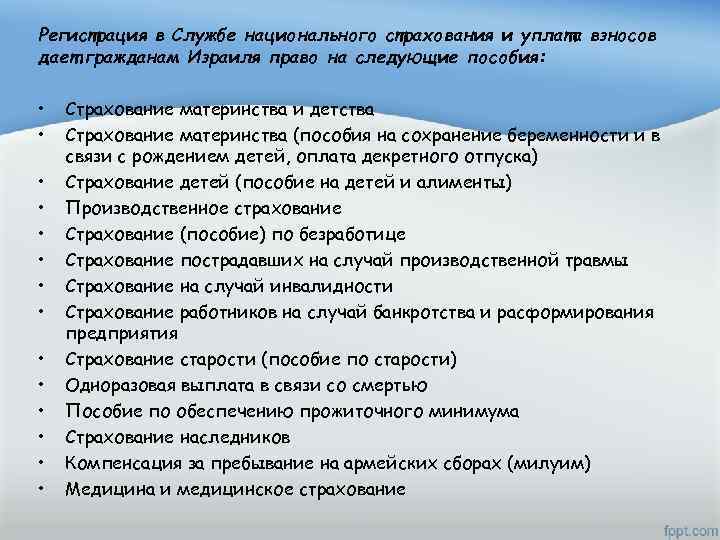 Регистрация в Службе национального страхования и уплата взносов дает гражданам Израиля право на следующие пособия:

• Страхование материнства и детства
• Страхование материнства (пособия на сохранение беременности и в связи с рождением детей, оплата декретного отпуска)
• Страхование детей (пособие на детей и алименты)
• Производственное страхование
• Страхование (пособие) по безработице
• Страхование пострадавших на случай производственной травмы
• Страхование на случай инвалидности
• Страхование работников на случай банкротства и расформирования предприятия
• Страхование старости (пособие по старости)
• Одноразовая выплата в связи со смертью
• Пособие по обеспечению прожиточного минимума
• Страхование наследников
• Компенсация за пребывание на армейских сборах (милуим)
• Медицина и медицинское страхование

fppt.com